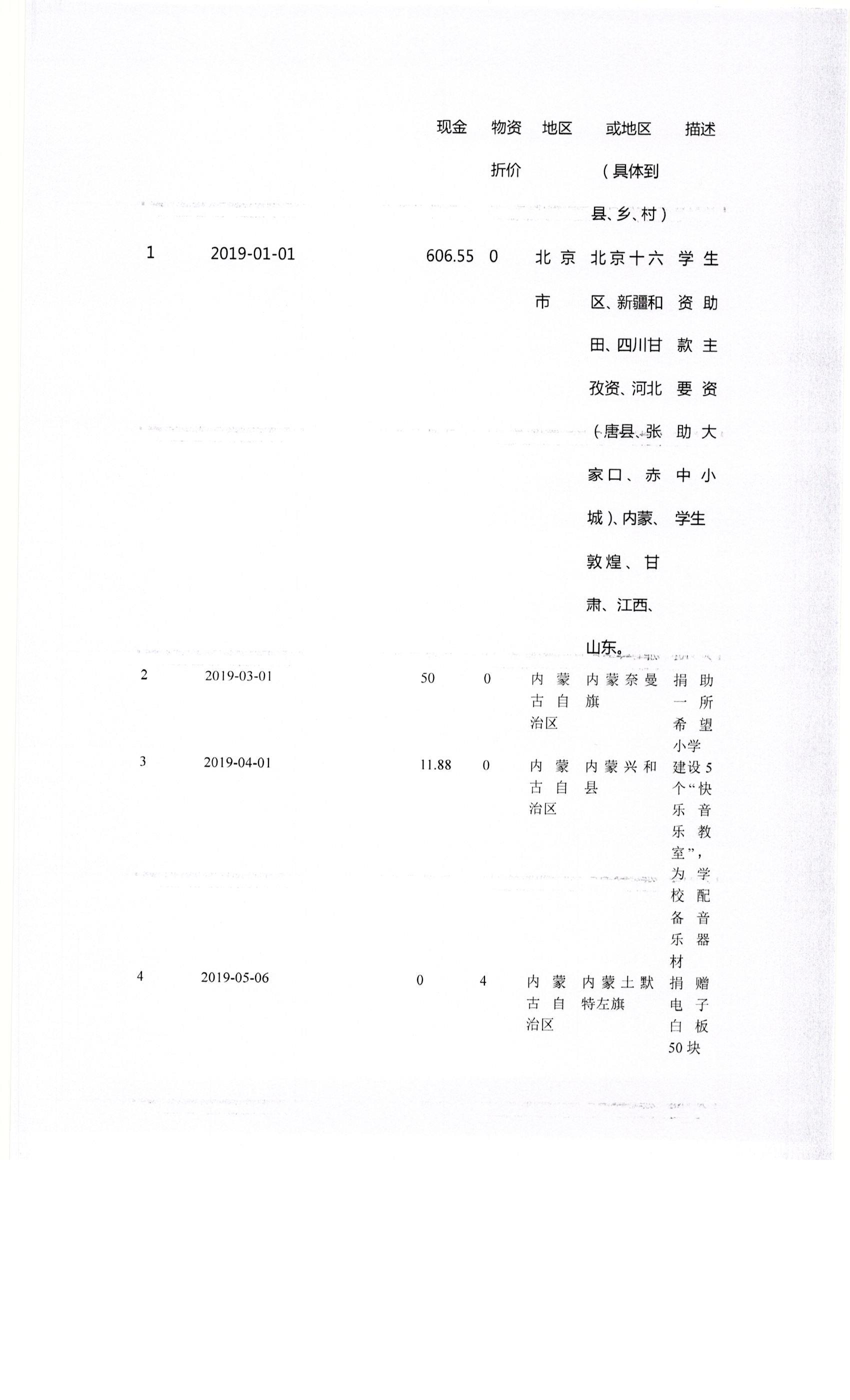 |  |  | 现金 | 物资折价 | 地区 | 或地区（具体到县、乡、村） | 描述 |
|---|---|---|---|---|---|---|
| 1 | 2019-01-01 | 606.55 | 0 | 北京市 | 北京十六区、新疆和田、四川甘孜资、河北（唐县、张家口、赤城）、内蒙、敦煌、甘肃、江西、山东。 | 学生资助款主要资助大中小学生 |
| 2 | 2019-03-01 | 50 | 0 | 内蒙古自治区 | 内蒙奈曼旗 | 捐助一所希望小学 |
| 3 | 2019-04-01 | 11.88 | 0 | 内蒙古自治区 | 内蒙兴和县 | 建设5个“快乐音乐教室”，为学校配备音乐器材 |
| 4 | 2019-05-06 | 0 | 4 | 内蒙古自治区 | 内蒙土默特左旗 | 捐赠电子白板50块 |